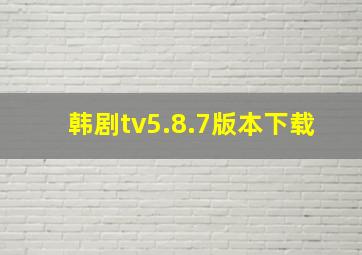 韩剧tv5.8.7版本下载